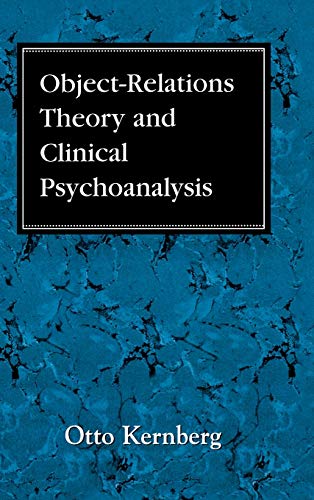 Object-Relations Theory and Clinical Psychoanalysis

Otto Kernberg